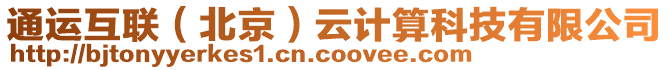 通运互联（北京）云计算科技有限公司
http://bjtonyyerkes1.cn.coovee.com